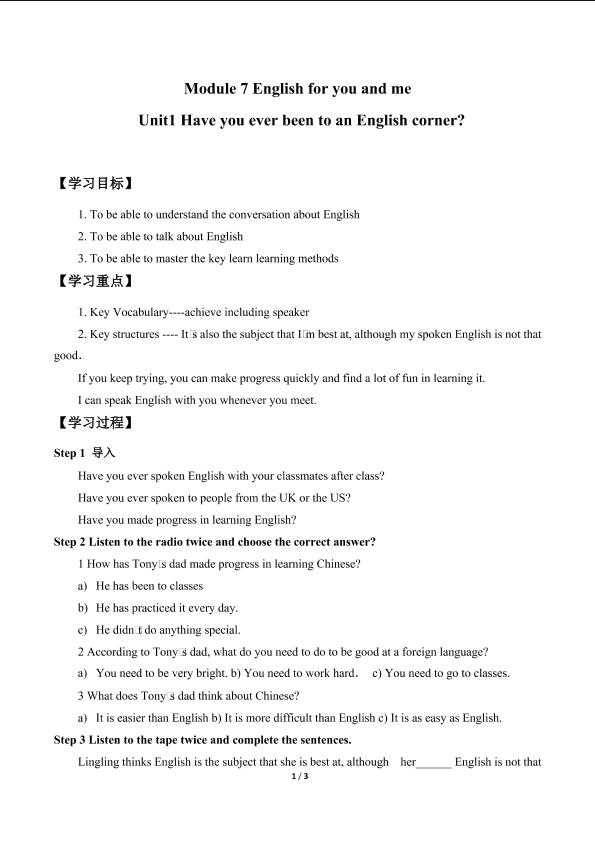 Module 7 English for you and me

Unit1 Have you ever been to an English corner?

【学习目标】

1. To be able to understand the conversation about English

2. To be able to talk about English

3. To be able to master the key learn learning methods

【学习重点】

1. Key Vocabulary----achieve including speaker

2. Key structures ---- It□s also the subject that I□m best at, although my spoken English is not that good.

If you keep trying, you can make progress quickly and find a lot of fun in learning it.

I can speak English with you whenever you meet.

【学习过程】

Step 1 导入

Have you ever spoken English with your classmates after class?

Have you ever spoken to people from the UK or the US?

Have you made progress in learning English?

Step 2 Listen to the radio twice and choose the correct answer?

1 How has Tony□s dad made progress in learning Chinese?

a) He has been to classes

b) He has practiced it every day.

c) He didn□t do anything special.

2 According to Tony□s dad, what do you need to do to be good at a foreign language?

a) You need to be very bright. b) You need to work hard. c) You need to go to classes.

3 What does Tony□s dad think about Chinese?

a) It is easier than English b) It is more difficult than English c) It is as easy as English.

Step 3 Listen to the tape twice and complete the sentences.

Lingling thinks English is the subject that she is best at, although her____ English is not that

1 / 3